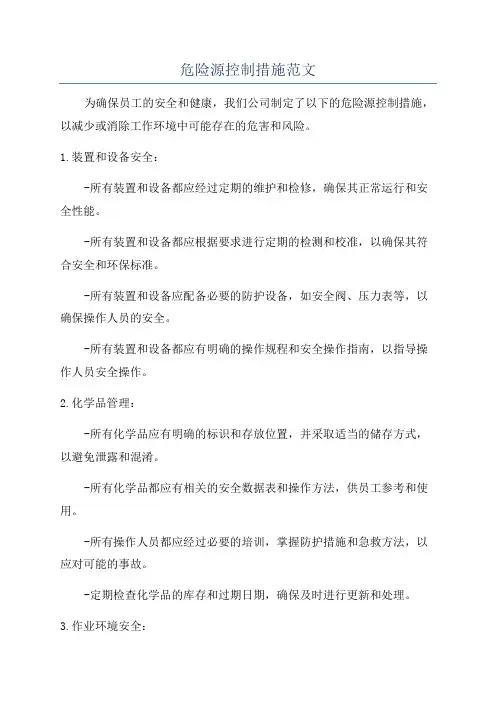 危险源控制措施范文

为确保员工的安全和健康，我们公司制定了以下的危险源控制措施，以减少或消除工作环境中可能存在的危害和风险。

1.装置和设备安全：

-所有装置和设备都应经过定期的维护和检修，确保其正常运行和安全性能。

-所有装置和设备都应根据要求进行定期的检测和校准，以确保其符合安全和环保标准。

-所有装置和设备应配备必要的防护设备，如安全阀、压力表等，以确保操作人员的安全。

-所有装置和设备都应有明确的操作规程和安全操作指南，以指导操作人员安全操作。

2.化学品管理：

-所有化学品应有明确的标识和存放位置，并采取适当的储存方式，以避免泄露和混淆。

-所有化学品都应有相关的安全数据表和操作方法，供员工参考和使用。

-所有操作人员都应经过必要的培训，掌握防护措施和急救方法，以应对可能的事故。

-定期检查化学品的库存和过期日期，确保及时进行更新和处理。

3.作业环境安全：